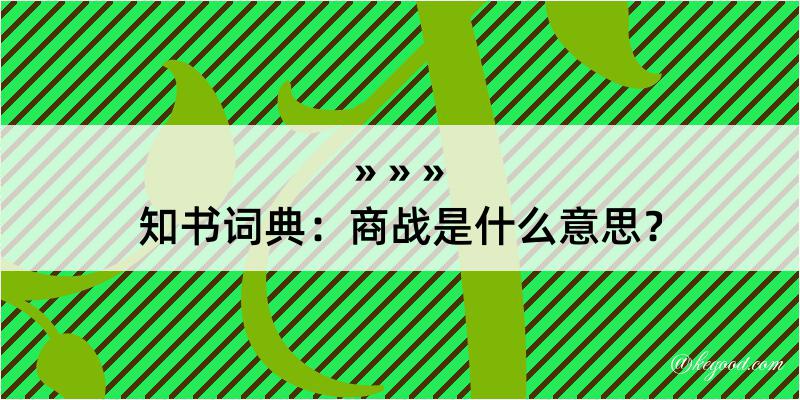 » » »
知书词典：商战是什么意思？

@kegood.com